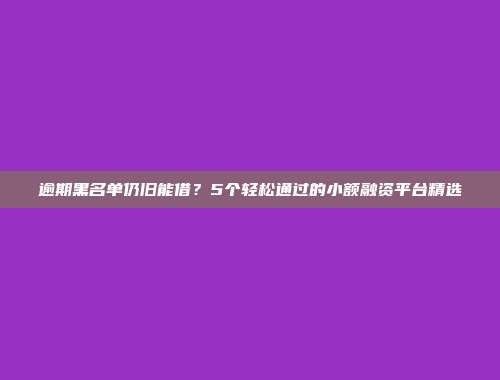 逾期黑名单仍旧能借？5个轻松通过的小额融资平台精选